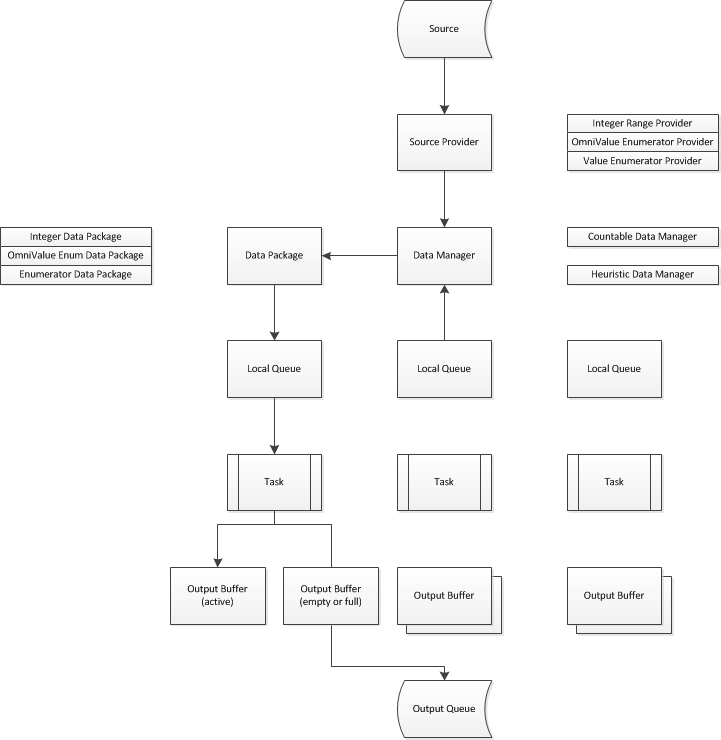 Source

Source Provider

Integer Range Provider
OmniValue Enumerator Provider
Value Enumerator Provider

Integer Data Package
OmniValue Enum Data Package
Enumerator Data Package

Data Package

Data Manager

Countable Data Manager

Heuristic Data Manager

Local Queue

Local Queue

Local Queue

Task

Task

Task

Output Buffer (active)

Output Buffer (empty or full)

Output Buffer

Output Buffer

Output Queue